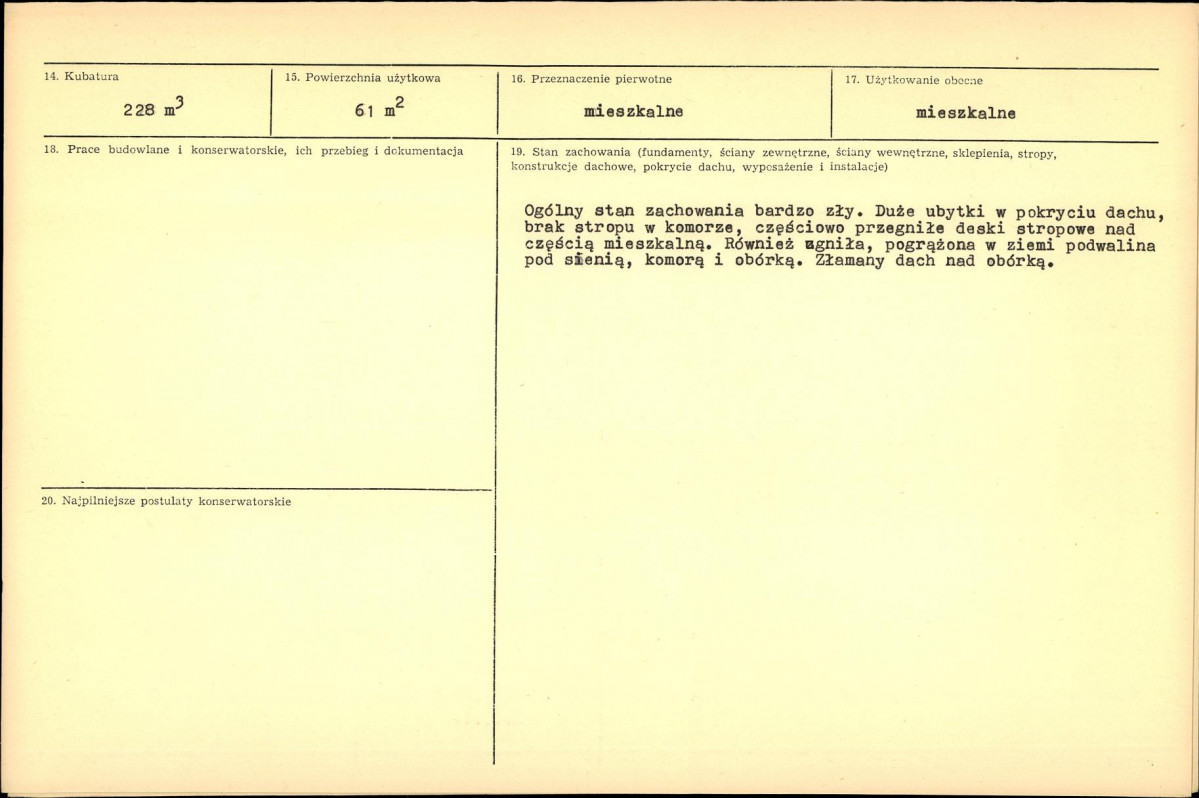 14. Kubatura

228 $m^3$

15. Powierzchnia użytkowa

61 $m^2$

16. Przeznaczenie pierwotne

mieszkalne

17. Użytkowanie obecne

mieszkalne

18. Prace budowlane i konserwatorskie, ich przebieg i dokumentacja

19. Stan zachowania (fundamenty, ściany zewnętrzne, ściany wewnętrzne, sklepienia, stropy, konstrukcje dachowe, pokrycie dachu, wyposażenie i instalacje)

Ogólny stan zachowania bardzo zły. Duże ubytki w pokryciu dachu, brak stropu w komorze, częściowo przegniłe deski stropowe nad częścią mieszkalną. Również zgniła, pogrążona w ziemi podwalina pod sienią, komorą i obórką. Złamany dach nad obórką.

20. Najpilniejsze postulaty konserwatorskie